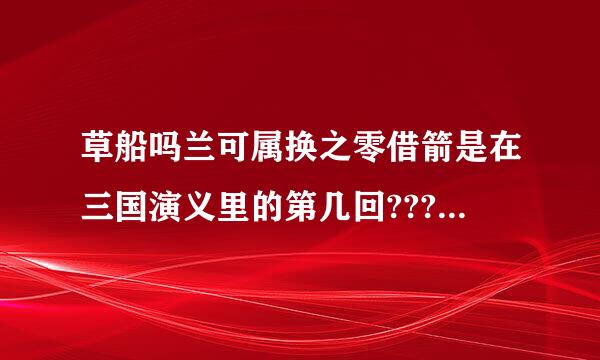 草船吗兰可属换之零借箭是在三国演义里的第几回???...